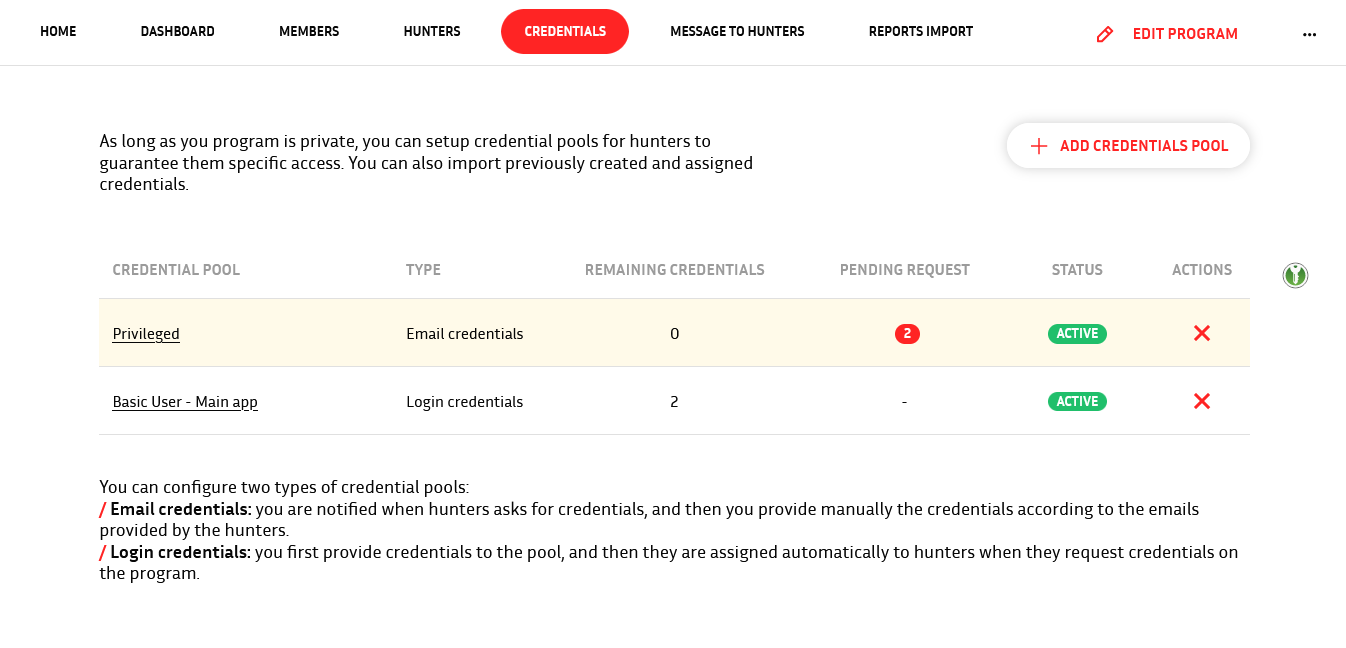 HOME DASHBOARD MEMBERS HUNTERS CREDENTIALS MESSAGE TO HUNTERS REPORTS IMPORT EDIT PROGRAM ...

As long as you program is private, you can setup credential pools for hunters to guarantee them specific access. You can also import previously created and assigned credentials.

+ ADD CREDENTIALS POOL

| CREDENTIAL POOL | TYPE | REMAINING CREDENTIALS | PENDING REQUEST | STATUS | ACTIONS |
|---|---|---|---|---|---|
| Privileged | Email credentials | 0 | 2 | ACTIVE | ✕ |
| Basic User - Main app | Login credentials | 2 | - | ACTIVE | ✕ |

You can configure two types of credential pools:
/ Email credentials: you are notified when hunters asks for credentials, and then you provide manually the credentials according to the emails provided by the hunters.
/ Login credentials: you first provide credentials to the pool, and then they are assigned automatically to hunters when they request credentials on the program.